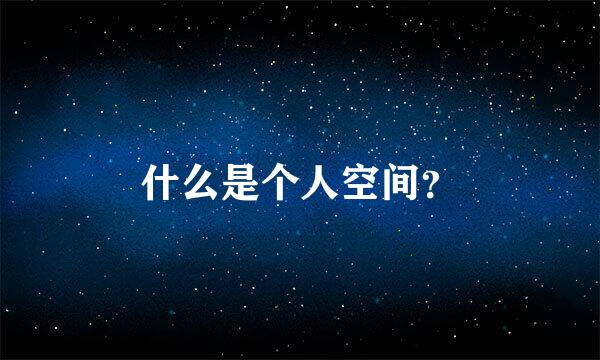 什么是个人空间?